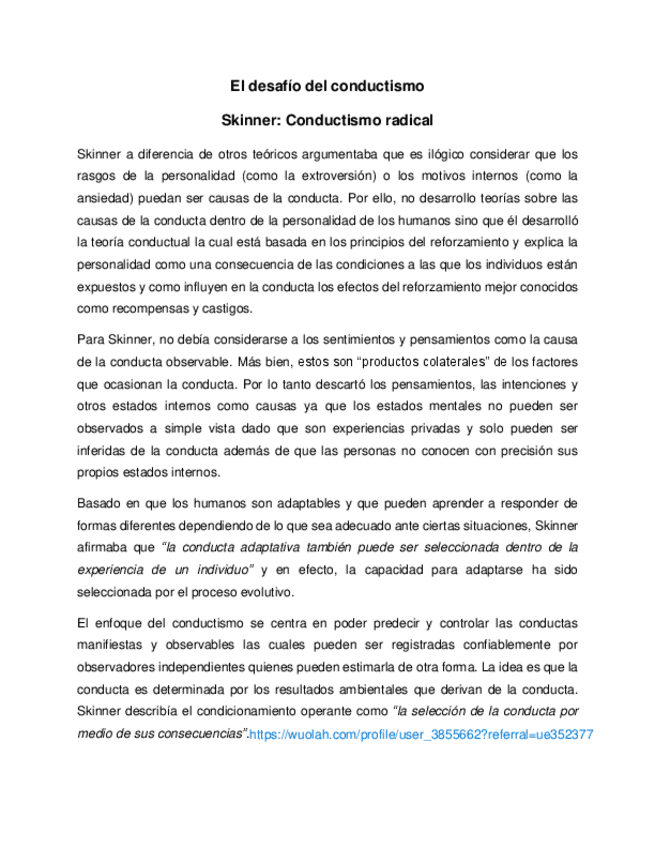 El desafío del conductismo

Skinner: Conductismo radical

Skinner a diferencia de otros teóricos argumentaba que es ilógico considerar que los rasgos de la personalidad (como la extroversión) o los motivos internos (como la ansiedad) puedan ser causas de la conducta. Por ello, no desarrollo teorías sobre las causas de la conducta dentro de la personalidad de los humanos sino que él desarrolló la teoría conductual la cual está basada en los principios del reforzamiento y explica la personalidad como una consecuencia de las condiciones a las que los individuos están expuestos y como influyen en la conducta los efectos del reforzamiento mejor conocidos como recompensas y castigos.

Para Skinner, no debía considerarse a los sentimientos y pensamientos como la causa de la conducta observable. Más bien, estos son "productos colaterales" de los factores que ocasionan la conducta. Por lo tanto descartó los pensamientos, las intenciones y otros estados internos como causas ya que los estados mentales no pueden ser observados a simple vista dado que son experiencias privadas y solo pueden ser inferidas de la conducta además de que las personas no conocen con precisión sus propios estados internos.

Basado en que los humanos son adaptables y que pueden aprender a responder de formas diferentes dependiendo de lo que sea adecuado ante ciertas situaciones, Skinner afirmaba que "la conducta adaptativa también puede ser seleccionada dentro de la experiencia de un individuo" y en efecto, la capacidad para adaptarse ha sido seleccionada por el proceso evolutivo.

El enfoque del conductismo se centra en poder predecir y controlar las conductas manifiestas y observables las cuales pueden ser registradas confiablemente por observadores independientes quienes pueden estimarla de otra forma. La idea es que la conducta es determinada por los resultados ambientales que derivan de la conducta. Skinner describía el condicionamiento operante como "la selección de la conducta por medio de sus consecuencias".https://wuolah.com/profile/user_3855662?referral=ue352377